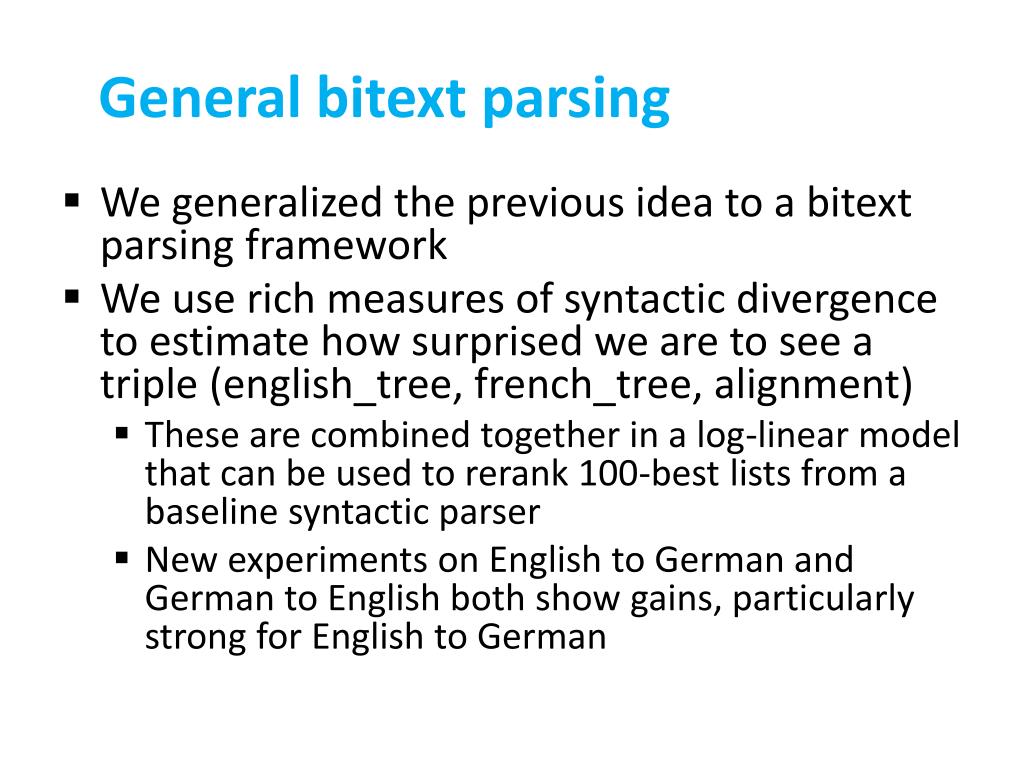 General bitext parsing

▪ We generalized the previous idea to a bitext parsing framework
▪ We use rich measures of syntactic divergence to estimate how surprised we are to see a triple (english_tree, french_tree, alignment)
    ▪ These are combined together in a log-linear model that can be used to rerank 100-best lists from a baseline syntactic parser
    ▪ New experiments on English to German and German to English both show gains, particularly strong for English to German